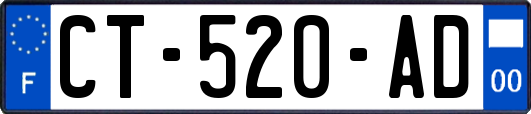 F
CT-520-AD
00